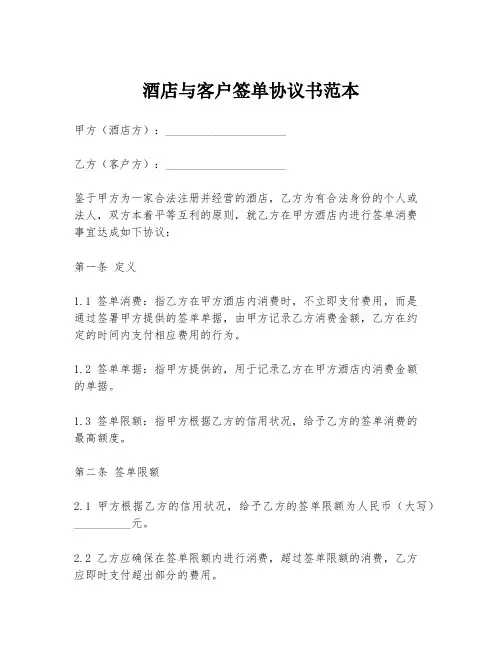 酒店与客户签单协议书范本

甲方（酒店方）：____________________

乙方（客户方）：____________________

鉴于甲方为一家合法注册并经营的酒店，乙方为有合法身份的个人或法人，双方本着平等互利的原则，就乙方在甲方酒店内进行签单消费事宜达成如下协议：

第一条 定义

1.1 签单消费：指乙方在甲方酒店内消费时，不立即支付费用，而是通过签署甲方提供的签单单据，由甲方记录乙方消费金额，乙方在约定的时间内支付相应费用的行为。

1.2 签单单据：指甲方提供的，用于记录乙方在甲方酒店内消费金额的单据。

1.3 签单限额：指甲方根据乙方的信用状况，给予乙方的签单消费的最高额度。

第二条 签单限额

2.1 甲方根据乙方的信用状况，给予乙方的签单限额为人民币（大写）__________元。

2.2 乙方应确保在签单限额内进行消费，超过签单限额的消费，乙方应即时支付超出部分的费用。